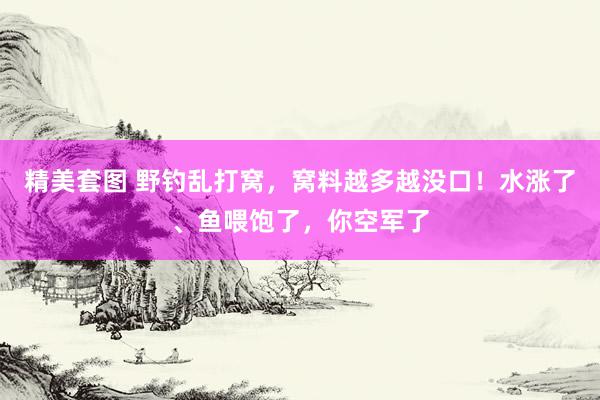 精美套图 野钓乱打窝，窝料越多越没口！水涨了、鱼喂饱了，你空军了